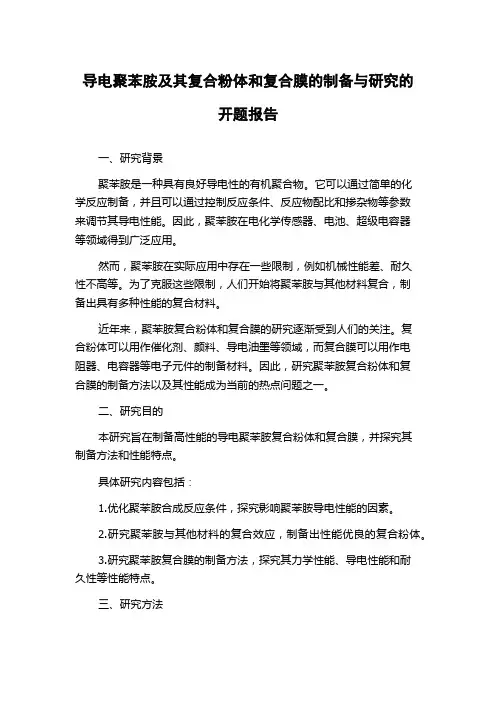 导电聚苯胺及其复合粉体和复合膜的制备与研究的开题报告

一、研究背景

聚苯胺是一种具有良好导电性的有机聚合物。它可以通过简单的化学反应制备，并且可以通过控制反应条件、反应物配比和掺杂物等参数来调节其导电性能。因此，聚苯胺在电化学传感器、电池、超级电容器等领域得到广泛应用。

然而，聚苯胺在实际应用中存在一些限制，例如机械性能差、耐久性不高等。为了克服这些限制，人们开始将聚苯胺与其他材料复合，制备出具有多种性能的复合材料。

近年来，聚苯胺复合粉体和复合膜的研究逐渐受到人们的关注。复合粉体可以用作催化剂、颜料、导电油墨等领域，而复合膜可以用作电阻器、电容器等电子元件的制备材料。因此，研究聚苯胺复合粉体和复合膜的制备方法以及其性能成为当前的热点问题之一。

二、研究目的

本研究旨在制备高性能的导电聚苯胺复合粉体和复合膜，并探究其制备方法和性能特点。

具体研究内容包括：

1.优化聚苯胺合成反应条件，探究影响聚苯胺导电性能的因素。

2.研究聚苯胺与其他材料的复合效应，制备出性能优良的复合粉体。

3.研究聚苯胺复合膜的制备方法，探究其力学性能、导电性能和耐久性等性能特点。

三、研究方法